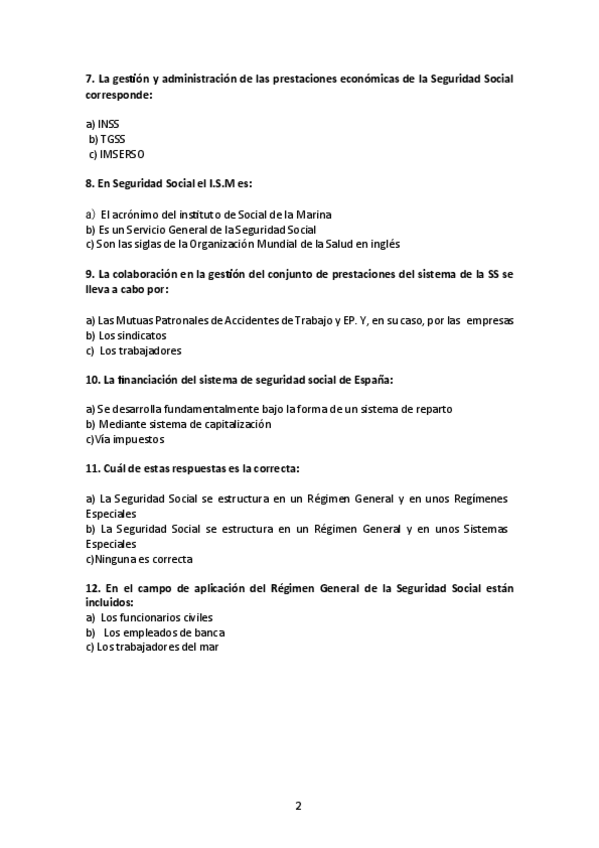 7. La gestión y administración de las prestaciones económicas de la Seguridad Social corresponde:

a) INSS
b) TGSS
c) IMSERSO

8. En Seguridad Social el I.S.M es:

a) El acrónimo del instituto de Social de la Marina
b) Es un Servicio General de la Seguridad Social
c) Son las siglas de la Organización Mundial de la Salud en inglés

9. La colaboración en la gestión del conjunto de prestaciones del sistema de la SS se lleva a cabo por:

a) Las Mutuas Patronales de Accidentes de Trabajo y EP. Y, en su caso, por las empresas
b) Los sindicatos
c) Los trabajadores

10. La financiación del sistema de seguridad social de España:

a) Se desarrolla fundamentalmente bajo la forma de un sistema de reparto
b) Mediante sistema de capitalización
c)Vía impuestos

11. Cuál de estas respuestas es la correcta:

a) La Seguridad Social se estructura en un Régimen General y en unos Regímenes Especiales
b) La Seguridad Social se estructura en un Régimen General y en unos Sistemas Especiales
c)Ninguna es correcta

12. En el campo de aplicación del Régimen General de la Seguridad Social están incluidos:
a) Los funcionarios civiles
b) Los empleados de banca
c) Los trabajadores del mar

2